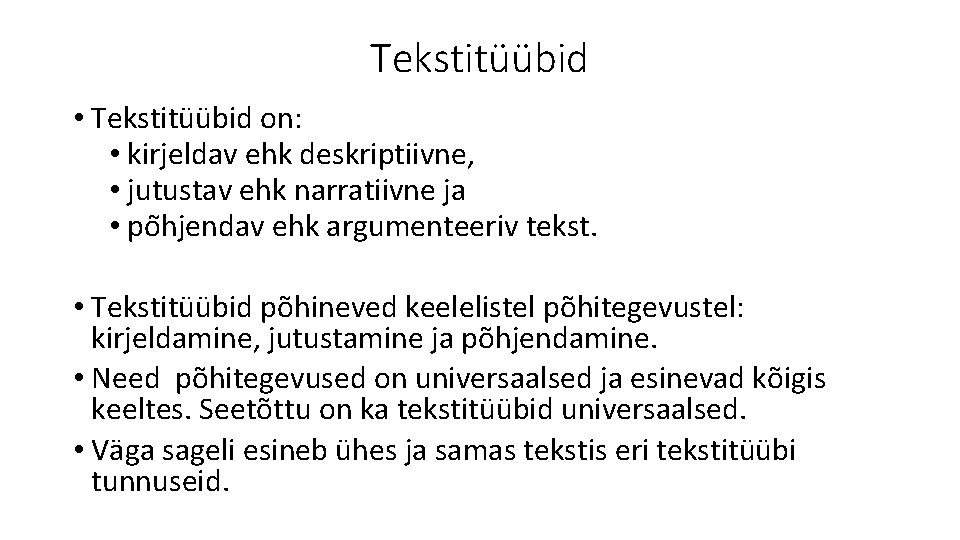 Tekstitüübid

• Tekstitüübid on:
• kirjeldav ehk deskriptiivne,
• jutustav ehk narratiivne ja
• põhjendav ehk argumenteeriv tekst.

• Tekstitüübid põhineved keelelistel põhitegevustel: kirjeldamine, jutustamine ja põhjendamine.
• Need põhitegevused on universaalsed ja esinevad kõigis keeltes. Seetõttu on ka tekstitüübid universaalsed.
• Väga sageli esineb ühes ja samas tekstis eri tekstitüübi tunnuseid.